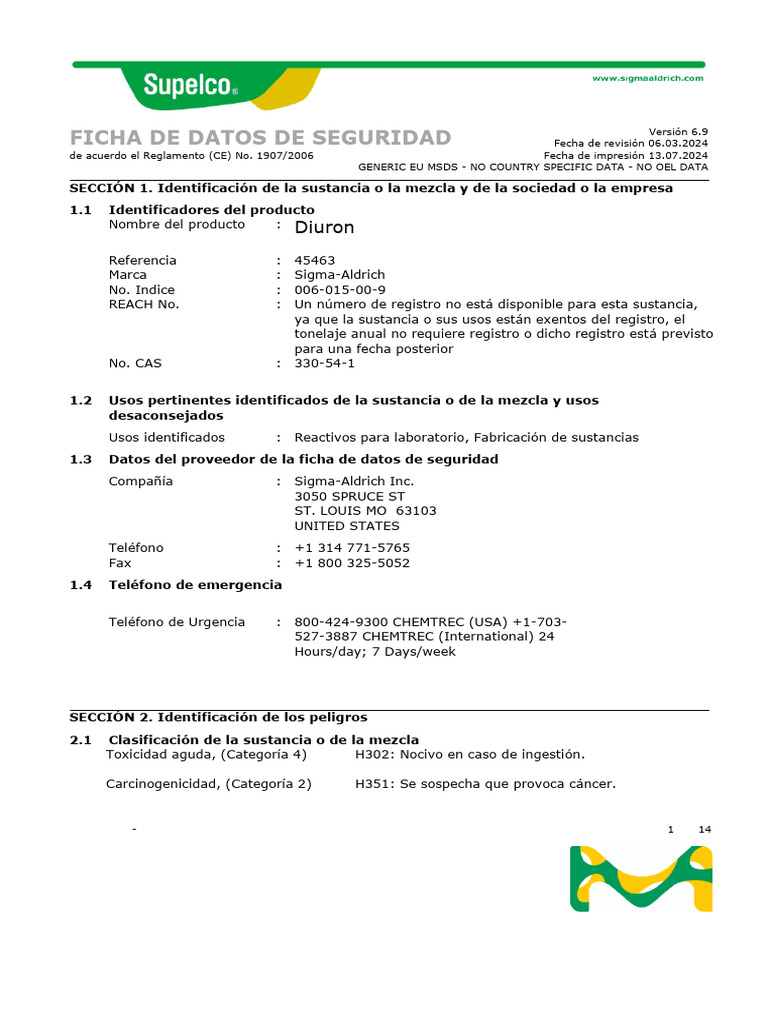 Supelco®

www.sigmaaldrich.com

FICHA DE DATOS DE SEGURIDAD
de acuerdo el Reglamento (CE) No. 1907/2006

Versión 6.9
Fecha de revisión 06.03.2024
Fecha de impresión 13.07.2024
GENERIC EU MSDS - NO COUNTRY SPECIFIC DATA - NO OEL DATA

SECCIÓN 1. Identificación de la sustancia o la mezcla y de la sociedad o la empresa

1.1 Identificadores del producto
Nombre del producto : Diuron

Referencia : 45463
Marca : Sigma-Aldrich
No. Indice : 006-015-00-9
REACH No. : Un número de registro no está disponible para esta sustancia, ya que la sustancia o sus usos están exentos del registro, el tonelaje anual no requiere registro o dicho registro está previsto para una fecha posterior
No. CAS : 330-54-1

1.2 Usos pertinentes identificados de la sustancia o de la mezcla y usos desaconsejados
Usos identificados : Reactivos para laboratorio, Fabricación de sustancias

1.3 Datos del proveedor de la ficha de datos de seguridad
Compañía : Sigma-Aldrich Inc.
3050 SPRUCE ST
ST. LOUIS MO 63103
UNITED STATES

Teléfono : +1 314 771-5765
Fax : +1 800 325-5052

1.4 Teléfono de emergencia

Teléfono de Urgencia : 800-424-9300 CHEMTREC (USA) +1-703-527-3887 CHEMTREC (International) 24 Hours/day; 7 Days/week

SECCIÓN 2. Identificación de los peligros

2.1 Clasificación de la sustancia o de la mezcla
Toxicidad aguda, (Categoría 4) H302: Nocivo en caso de ingestión.

Carcinogenicidad, (Categoría 2) H351: Se sospecha que provoca cáncer.

-

1 14